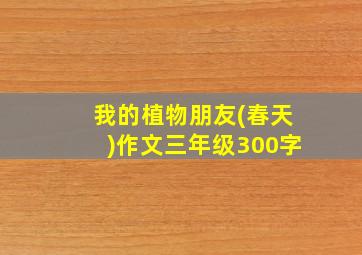 我的植物朋友(春天)作文三年级300字